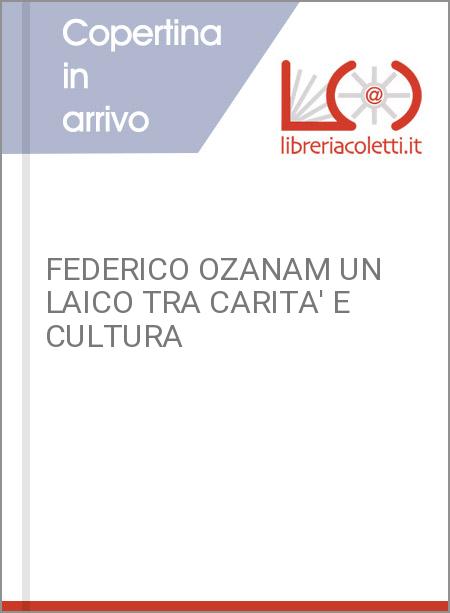 Copertina in arrivo

L@

libreriacoletti.it

FEDERICO OZANAM UN LAICO TRA CARITA' E CULTURA